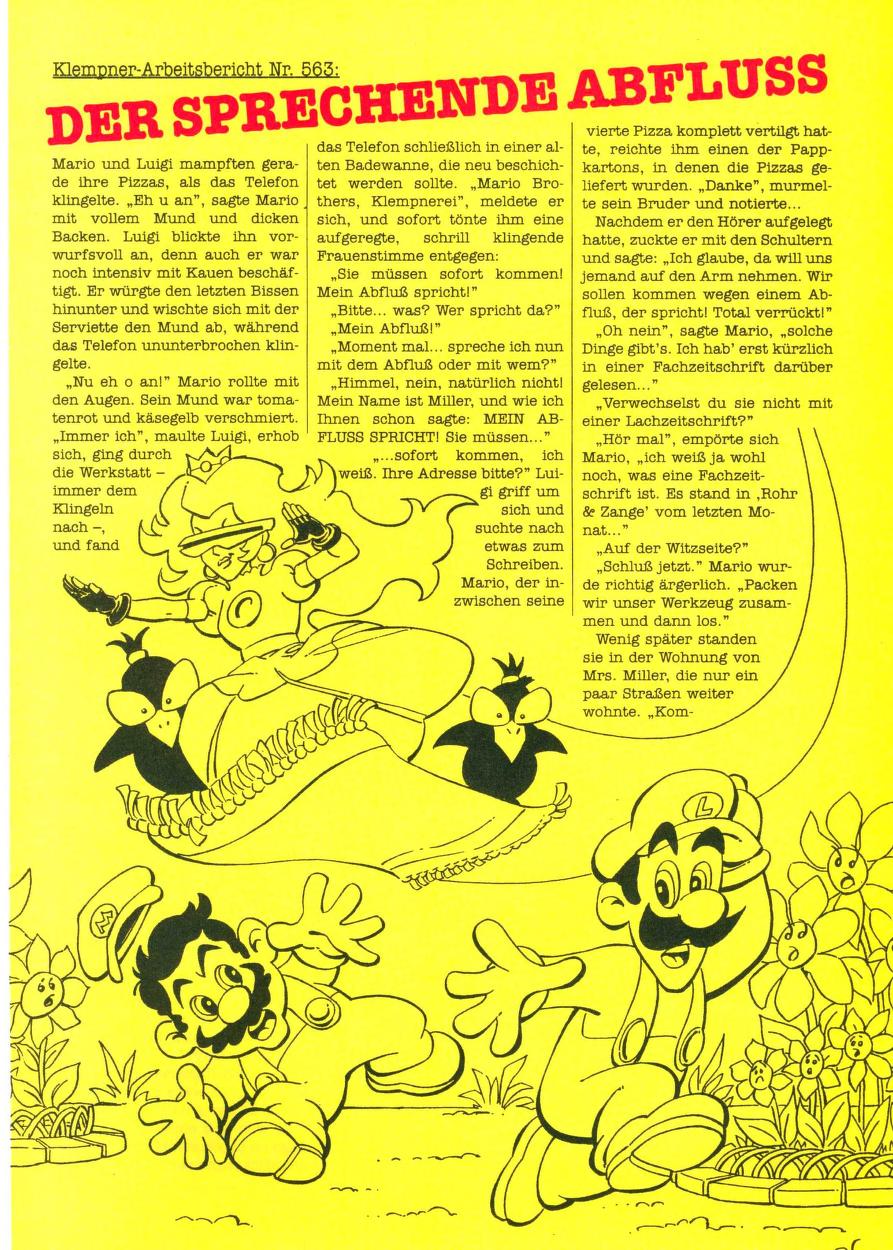 Klempner-Arbeitsbericht Nr. 563:

DER SPRECHENDE ABFLUSS

Mario und Luigi mampften gerade ihre Pizzas, als das Telefon klingelte. „Eh u an", sagte Mario mit vollem Mund und dicken Backen. Luigi blickte ihn vorwurfsvoll an, denn auch er war noch intensiv mit Kauen beschäftigt. Er würgte den letzten Bissen hinunter und wischte sich mit der Serviette den Mund ab, während das Telefon ununterbrochen klingelte.

„Nu eh o an!" Mario rollte mit den Augen. Sein Mund war tomatenrot und käsegelb verschmiert. „Immer ich", maulte Luigi, erhob sich, ging durch die Werkstatt – immer dem Klingeln nach –, und fand das Telefon schließlich in einer alten Badewanne, die neu beschichtet werden sollte. „Mario Brothers, Klempnerei", meldete er sich, und sofort tönte ihm eine aufgeregte, schrill klingende Frauenstimme entgegen:

„Sie müssen sofort kommen! Mein Abfluß spricht!"

„Bitte... was? Wer spricht da?"

„Mein Abfluß!"

„Moment mal... spreche ich nun mit dem Abfluß oder mit wem?"

„Himmel, nein, natürlich nicht! Mein Name ist Miller, und wie ich Ihnen schon sagte: MEIN ABFLUSS SPRICHT! Sie müssen..."

„...sofort kommen, ich weiß. Ihre Adresse bitte?" Luigi griff um sich und suchte nach etwas zum Schreiben. Mario, der inzwischen seine vierte Pizza komplett vertilgt hatte, reichte ihm einen der Pappkartons, in denen die Pizzas geliefert wurden. „Danke", murmelte sein Bruder und notierte...

Nachdem er den Hörer aufgelegt hatte, zuckte er mit den Schultern und sagte: „Ich glaube, da will uns jemand auf den Arm nehmen. Wir sollen kommen wegen einem Abfluß, der spricht! Total verrückt!"

„Oh nein", sagte Mario, „solche Dinge gibt's. Ich hab' erst kürzlich in einer Fachzeitschrift darüber gelesen..."

„Verwechselst du sie nicht mit einer Lachzeitschrift?"

„Hör mal", empörte sich Mario, „ich weiß ja wohl noch, was eine Fachzeitschrift ist. Es stand in ‚Rohr & Zange' vom letzten Monat..."

„Auf der Witzseite?"

„Schluß jetzt." Mario wurde richtig ärgerlich. „Packen wir unser Werkzeug zusammen und dann los."

Wenig später standen sie in der Wohnung von Mrs. Miller, die nur ein paar Straßen weiter wohnte. „Kom-